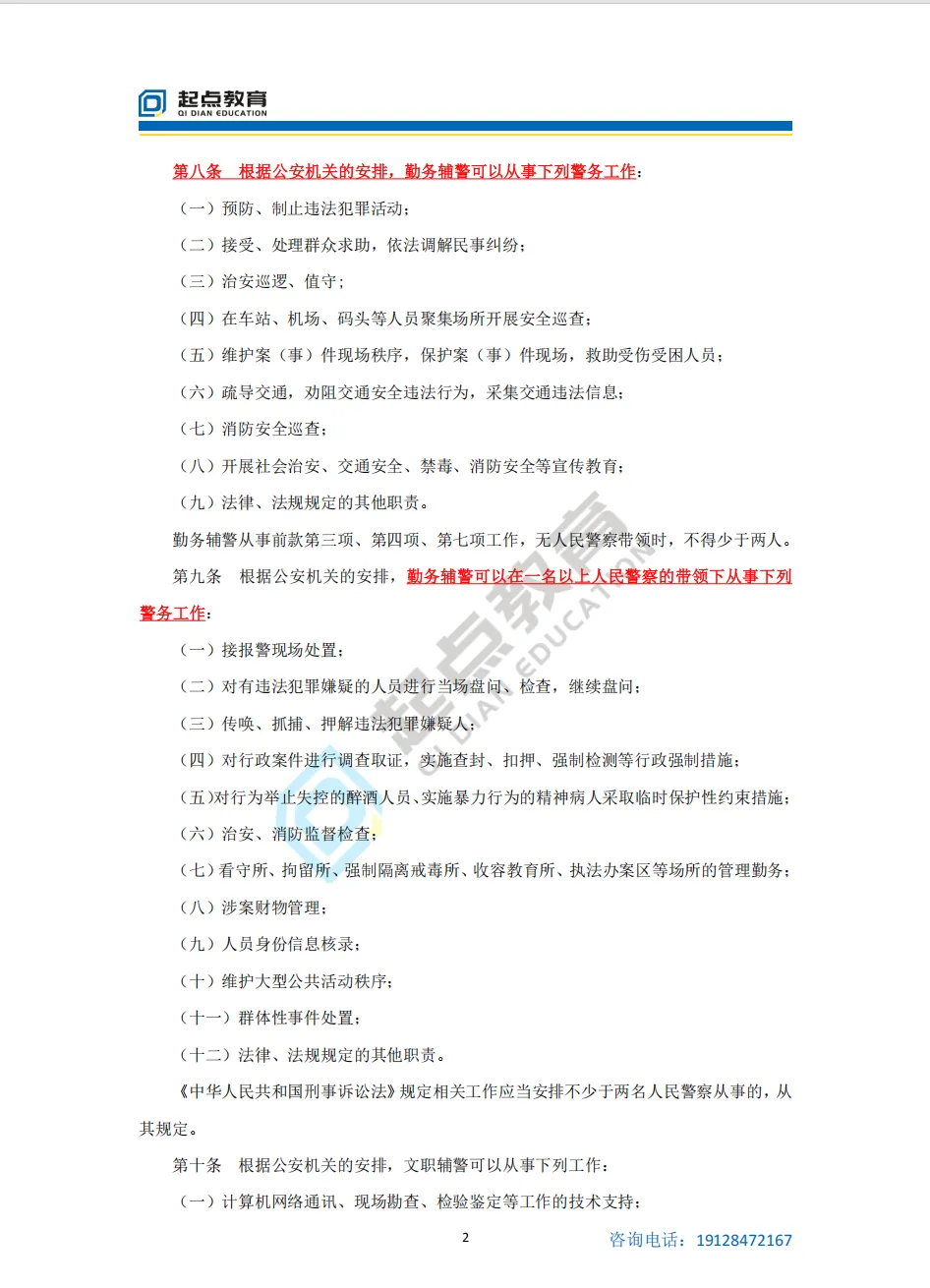 起点教育
QI DIAN EDUCATION

第八条 根据公安机关的安排，勤务辅警可以从事下列警务工作：

（一）预防、制止违法犯罪活动；

（二）接受、处理群众求助，依法调解民事纠纷；

（三）治安巡逻、值守；

（四）在车站、机场、码头等人员聚集场所开展安全巡查；

（五）维护案（事）件现场秩序，保护案（事）件现场，救助受伤受困人员；

（六）疏导交通，劝阻交通安全违法行为，采集交通违法信息；

（七）消防安全巡查；

（八）开展社会治安、交通安全、禁毒、消防安全等宣传教育；

（九）法律、法规规定的其他职责。

勤务辅警从事前款第三项、第四项、第七项工作，无人民警察带领时，不得少于两人。

第九条 根据公安机关的安排，勤务辅警可以在一名以上人民警察的带领下从事下列警务工作：

（一）接报警现场处置；

（二）对有违法犯罪嫌疑的人员进行当场盘问、检查，继续盘问；

（三）传唤、抓捕、押解违法犯罪嫌疑人；

（四）对行政案件进行调查取证，实施查封、扣押、强制检测等行政强制措施；

（五）对行为举止失控的醉酒人员、实施暴力行为的精神病人采取临时保护性约束措施；

（六）治安、消防监督检查；

（七）看守所、拘留所、强制隔离戒毒所、收容教育所、执法办案区等场所的管理勤务；

（八）涉案财物管理；

（九）人员身份信息核录；

（十）维护大型公共活动秩序；

（十一）群体性事件处置；

（十二）法律、法规规定的其他职责。

《中华人民共和国刑事诉讼法》规定相关工作应当安排不少于两名人民警察从事的，从其规定。

第十条 根据公安机关的安排，文职辅警可以从事下列工作：

（一）计算机网络通讯、现场勘查、检验鉴定等工作的技术支持；

2

咨询电话：19128472167

起点教育
QI DIAN EDUCATION